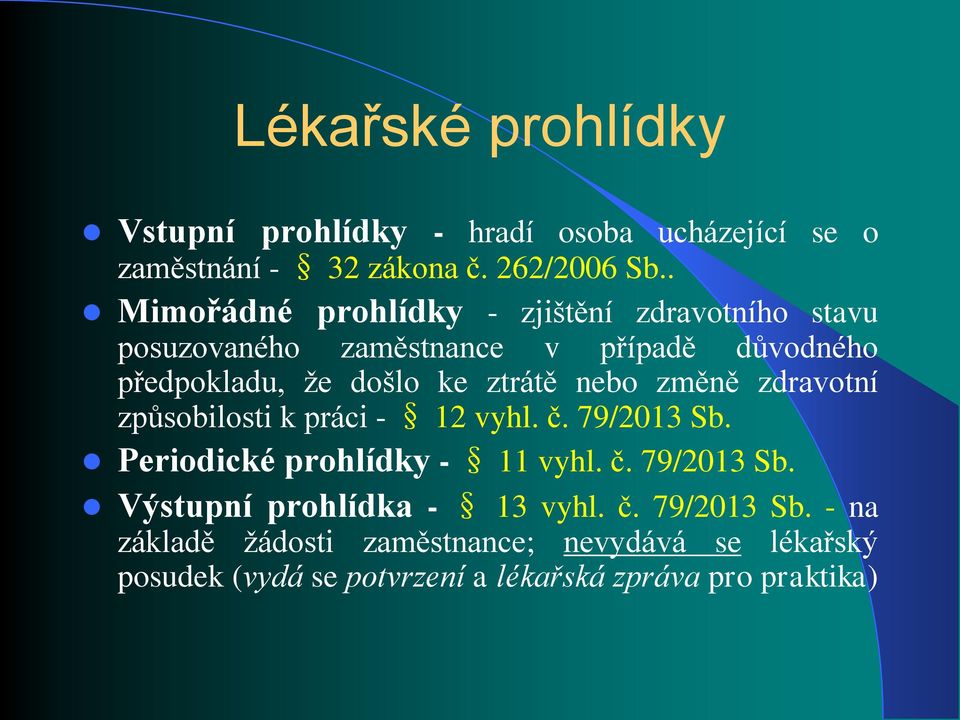 Lékařské prohlídky

Vstupní prohlídky - hradí osoba ucházející se o zaměstnání - § 32 zákona č. 262/2006 Sb..

Mimořádné prohlídky - zjištění zdravotního stavu posuzovaného zaměstnance v případě důvodného předpokladu, že došlo ke ztrátě nebo změně zdravotní způsobilosti k práci - § 12 vyhl. č. 79/2013 Sb.

Periodické prohlídky - § 11 vyhl. č. 79/2013 Sb.

Výstupní prohlídka - § 13 vyhl. č. 79/2013 Sb. - na základě žádosti zaměstnance; nevydává se lékařský posudek (vydá se potvrzení a lékařská zpráva pro praktika)